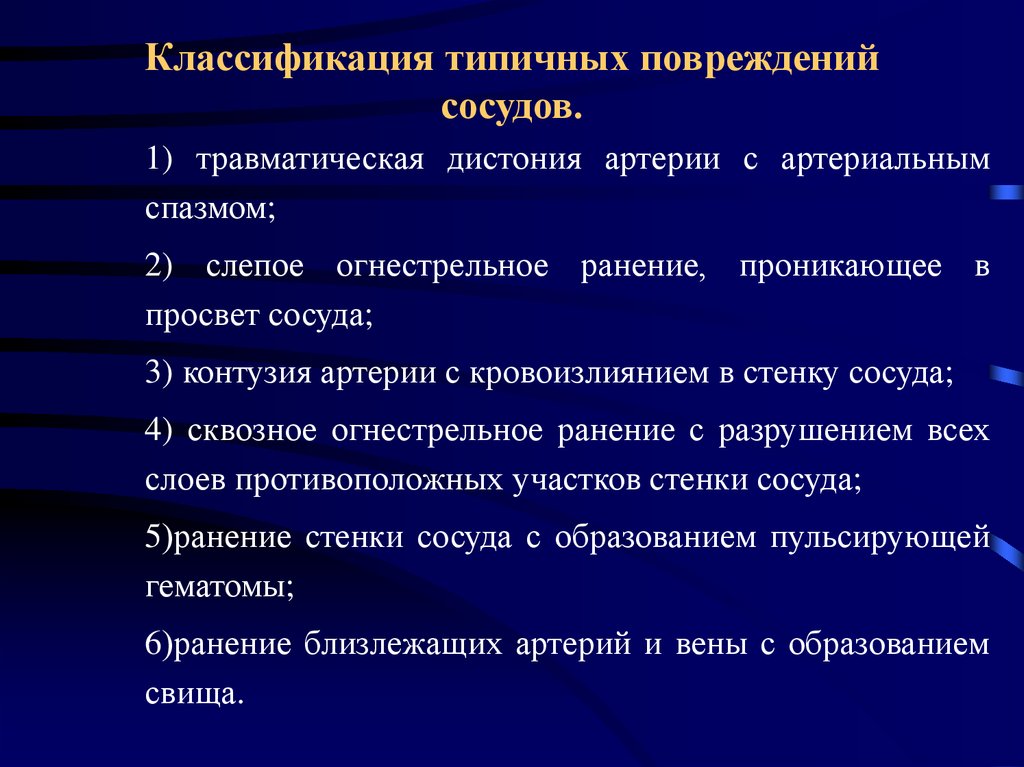 Классификация типичных повреждений сосудов.

1) травматическая дистония артерии с артериальным спазмом;

2) слепое огнестрельное ранение, проникающее в просвет сосуда;

3) контузия артерии с кровоизлиянием в стенку сосуда;

4) сквозное огнестрельное ранение с разрушением всех слоев противоположных участков стенки сосуда;

5)ранение стенки сосуда с образованием пульсирующей гематомы;

6)ранение близлежащих артерий и вены с образованием свища.